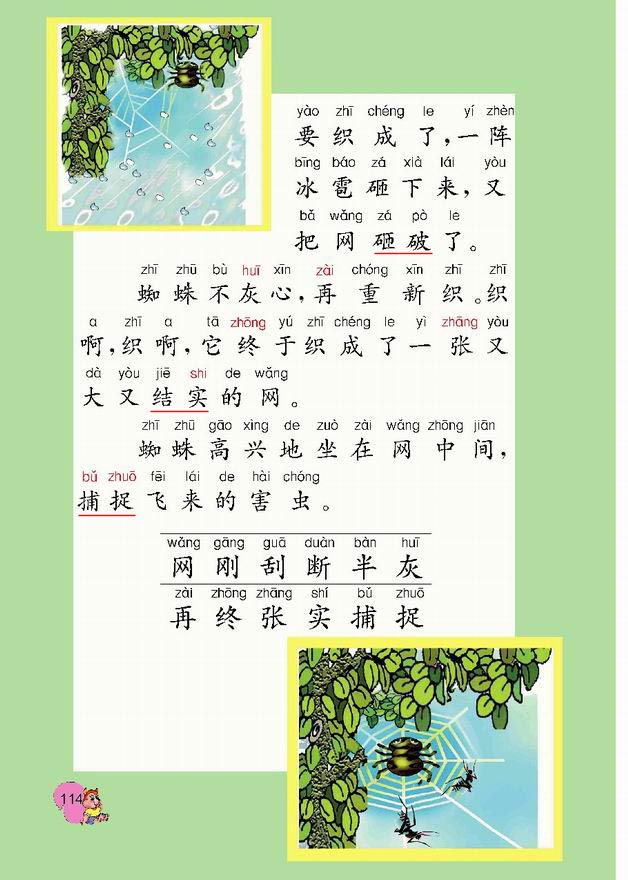 yào zhī chéng le yí zhèn
要织成了，一阵
bīng báo zá xià lái yòu
冰雹砸下来，又
bǎ wǎng zá pò le
把网砸破了。

zhī zhū bù huī xīn zài chóng xīn zhī zhī
蜘蛛不灰心，再重新织。织
a zhī a tā zhōng yú zhī chéng le yì zhāng yòu
啊，织啊，它终于织成了一张又
dà yòu jiē shi de wǎng
大又结实的网。

zhī zhū gāo xìng de zuò zài wǎng zhōng jiān
蜘蛛高兴地坐在网中间，
bǔ zhuō fēi lái de hài chóng
捕捉飞来的害虫。

wǎng gāng guā duàn bàn huī
网 刚 刮 断 半 灰
zài zhōng zhāng shí bǔ zhuō
再 终 张 实 捕 捉

114